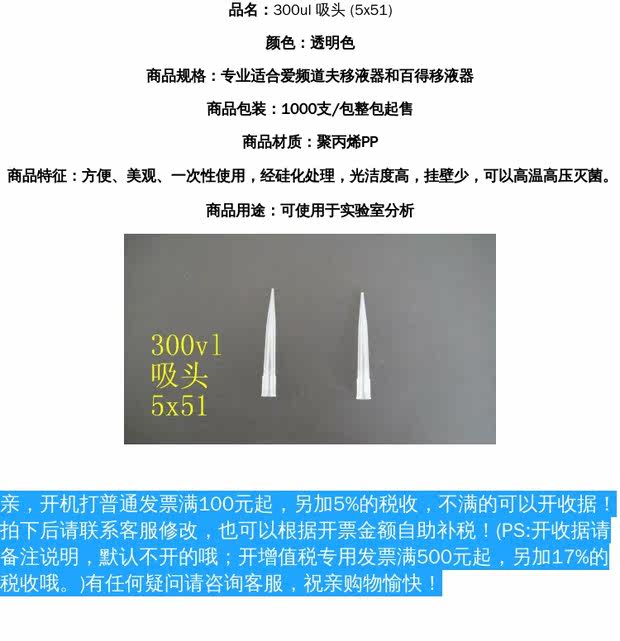 品名：300ul 吸头 (5x51)

颜色：透明色

商品规格：专业适合爱频道夫移液器和百得移液器

商品包装：1000支/包整包起售

商品材质：聚丙烯PP

商品特征：方便、美观、一次性使用，经硅化处理，光洁度高，挂壁少，可以高温高压灭菌。

商品用途：可使用于实验室分析

300vl
吸头
5x51

亲，开机打普通发票满100元起，另加5%的税收，不满的可以开收据！拍下后请联系客服修改，也可以根据开票金额自助补税！(PS:开收据请备注说明，默认不开的哦；开增值税专用发票满500元起，另加17%的税收哦。)有任何疑问请咨询客服，祝亲购物愉快！